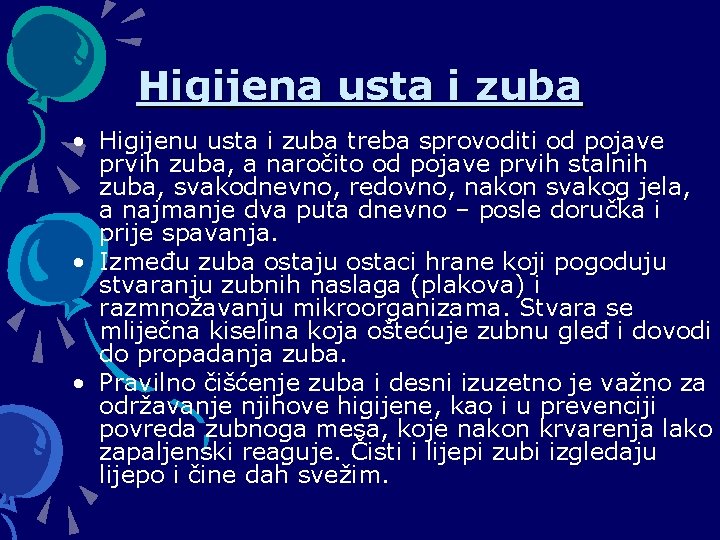 Higijena usta i zuba

• Higijenu usta i zuba treba sprovoditi od pojave prvih zuba, a naročito od pojave prvih stalnih zuba, svakodnevno, redovno, nakon svakog jela, a najmanje dva puta dnevno – posle doručka i prije spavanja.
• Između zuba ostaju ostaci hrane koji pogoduju stvaranju zubnih naslaga (plakova) i razmnožavanju mikroorganizama. Stvara se mliječna kiselina koja oštećuje zubnu gleđ i dovodi do propadanja zuba.
• Pravilno čišćenje zuba i desni izuzetno je važno za održavanje njihove higijene, kao i u prevenciji povreda zubnoga mesa, koje nakon krvarenja lako zapaljenski reaguje. Čisti i lijepi zubi izgledaju lijepo i čine dah svežim.